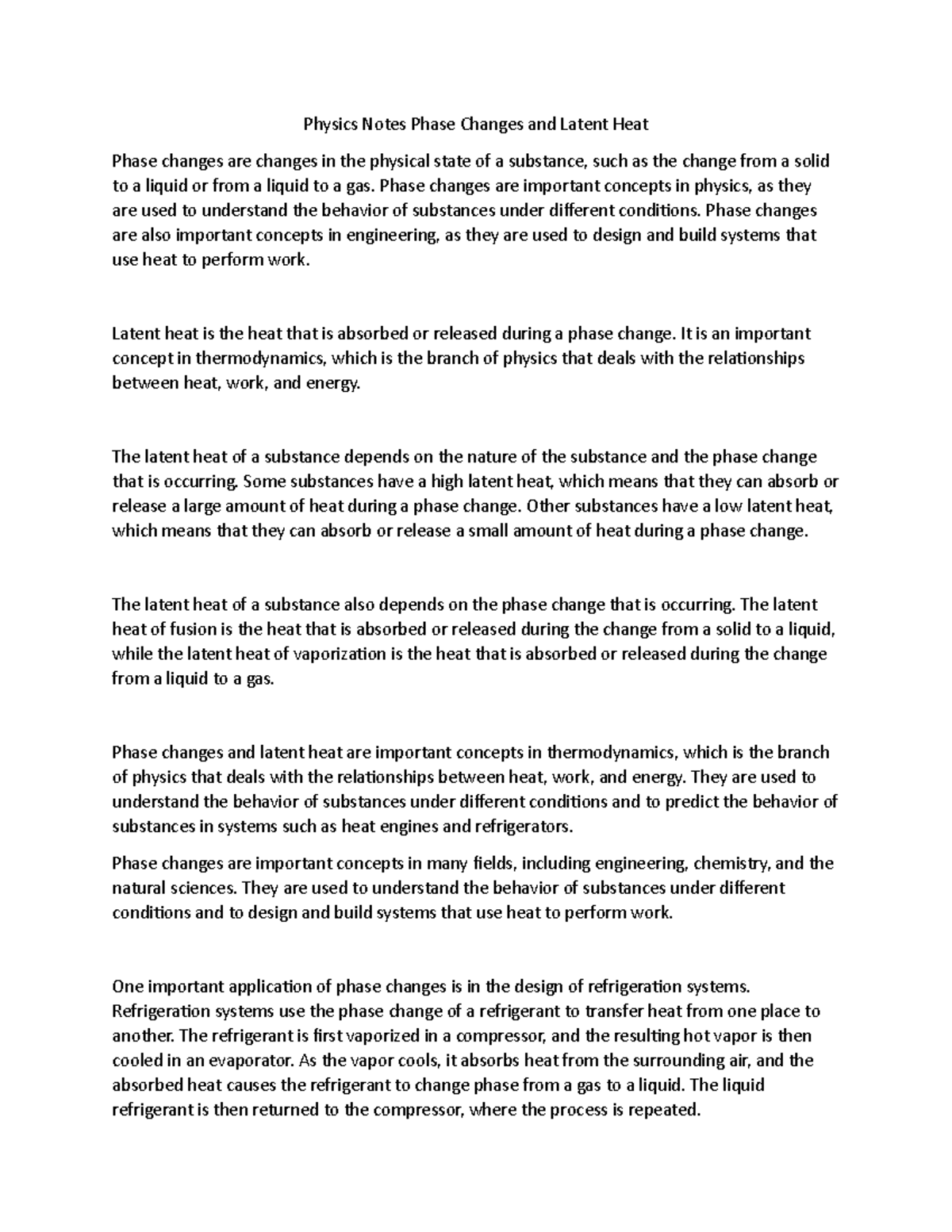 Physics Notes Phase Changes and Latent Heat

Phase changes are changes in the physical state of a substance, such as the change from a solid to a liquid or from a liquid to a gas. Phase changes are important concepts in physics, as they are used to understand the behavior of substances under different conditions. Phase changes are also important concepts in engineering, as they are used to design and build systems that use heat to perform work.

Latent heat is the heat that is absorbed or released during a phase change. It is an important concept in thermodynamics, which is the branch of physics that deals with the relationships between heat, work, and energy.

The latent heat of a substance depends on the nature of the substance and the phase change that is occurring. Some substances have a high latent heat, which means that they can absorb or release a large amount of heat during a phase change. Other substances have a low latent heat, which means that they can absorb or release a small amount of heat during a phase change.

The latent heat of a substance also depends on the phase change that is occurring. The latent heat of fusion is the heat that is absorbed or released during the change from a solid to a liquid, while the latent heat of vaporization is the heat that is absorbed or released during the change from a liquid to a gas.

Phase changes and latent heat are important concepts in thermodynamics, which is the branch of physics that deals with the relationships between heat, work, and energy. They are used to understand the behavior of substances under different conditions and to predict the behavior of substances in systems such as heat engines and refrigerators.

Phase changes are important concepts in many fields, including engineering, chemistry, and the natural sciences. They are used to understand the behavior of substances under different conditions and to design and build systems that use heat to perform work.

One important application of phase changes is in the design of refrigeration systems. Refrigeration systems use the phase change of a refrigerant to transfer heat from one place to another. The refrigerant is first vaporized in a compressor, and the resulting hot vapor is then cooled in an evaporator. As the vapor cools, it absorbs heat from the surrounding air, and the absorbed heat causes the refrigerant to change phase from a gas to a liquid. The liquid refrigerant is then returned to the compressor, where the process is repeated.